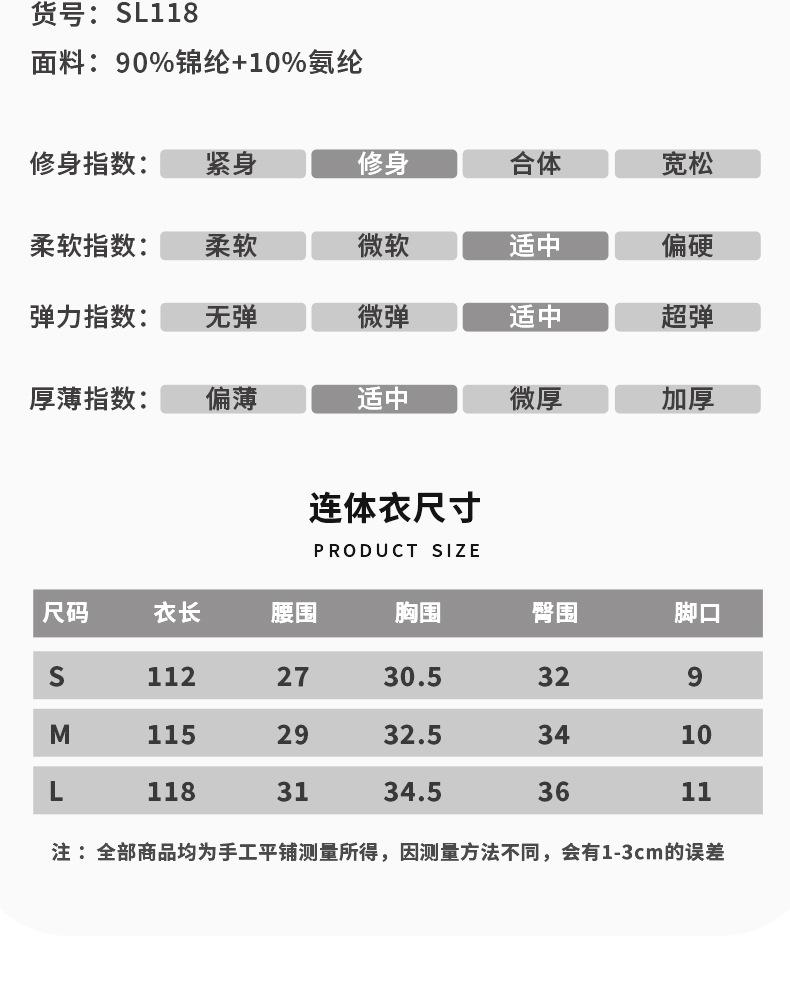 货号：SL118
面料：90%锦纶+10%氨纶

修身指数： 紧身 修身 合体 宽松

柔软指数： 柔软 微软 适中 偏硬

弹力指数： 无弹 微弹 适中 超弹

厚薄指数： 偏薄 适中 微厚 加厚

连体衣尺寸
PRODUCT SIZE

| 尺码 | 衣长 | 腰围 | 胸围 | 臀围 | 脚口 |
|---|---|---|---|---|---|
| S | 112 | 27 | 30.5 | 32 | 9 |
| M | 115 | 29 | 32.5 | 34 | 10 |
| L | 118 | 31 | 34.5 | 36 | 11 |

注：全部商品均为手工平铺测量所得，因测量方法不同，会有1-3cm的误差